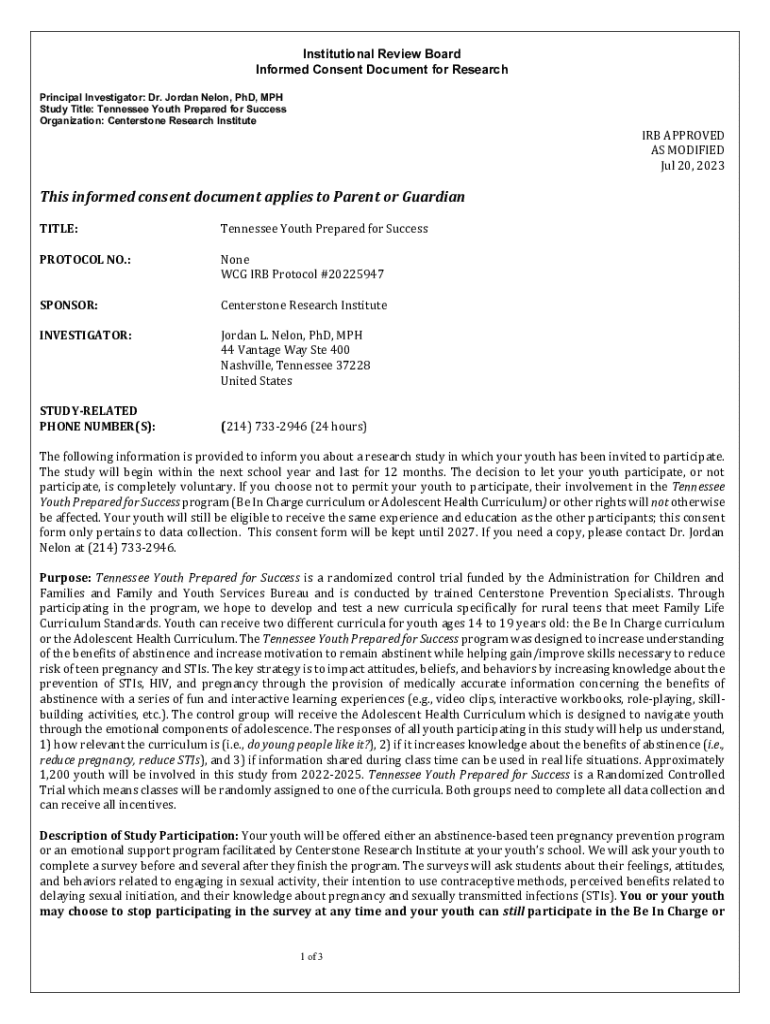 Institutional Review Board
Informed Consent Document for Research

Principal Investigator: Dr. Jordan Nelon, PhD, MPH
Study Title: Tennessee Youth Prepared for Success
Organization: Centerstone Research Institute

IRB APPROVED
AS MODIFIED
Jul 20, 2023

This informed consent document applies to Parent or Guardian

TITLE: Tennessee Youth Prepared for Success

PROTOCOL NO.: None
WCG IRB Protocol #20225947

SPONSOR: Centerstone Research Institute

INVESTIGATOR: Jordan L. Nelon, PhD, MPH
44 Vantage Way Ste 400
Nashville, Tennessee 37228
United States

STUDY-RELATED PHONE NUMBER(S): (214) 733-2946 (24 hours)

The following information is provided to inform you about a research study in which your youth has been invited to participate. The study will begin within the next school year and last for 12 months. The decision to let your youth participate, or not participate, is completely voluntary. If you choose not to permit your youth to participate, their involvement in the Tennessee Youth Prepared for Success program (Be In Charge curriculum or Adolescent Health Curriculum) or other rights will not otherwise be affected. Your youth will still be eligible to receive the same experience and education as the other participants; this consent form only pertains to data collection. This consent form will be kept until 2027. If you need a copy, please contact Dr. Jordan Nelon at (214) 733-2946.

Purpose: Tennessee Youth Prepared for Success is a randomized control trial funded by the Administration for Children and Families and Family and Youth Services Bureau and is conducted by trained Centerstone Prevention Specialists. Through participating in the program, we hope to develop and test a new curricula specifically for rural teens that meet Family Life Curriculum Standards. Youth can receive two different curricula for youth ages 14 to 19 years old: the Be In Charge curriculum or the Adolescent Health Curriculum. The Tennessee Youth Prepared for Success program was designed to increase understanding of the benefits of abstinence and increase motivation to remain abstinent while helping gain/improve skills necessary to reduce risk of teen pregnancy and STIs. The key strategy is to impact attitudes, beliefs, and behaviors by increasing knowledge about the prevention of STIs, HIV, and pregnancy through the provision of medically accurate information concerning the benefits of abstinence with a series of fun and interactive learning experiences (e.g., video clips, interactive workbooks, role-playing, skill-building activities, etc.). The control group will receive the Adolescent Health Curriculum which is designed to navigate youth through the emotional components of adolescence. The responses of all youth participating in this study will help us understand, 1) how relevant the curriculum is (i.e., do young people like it?), 2) if it increases knowledge about the benefits of abstinence (i.e., reduce pregnancy, reduce STIs), and 3) if information shared during class time can be used in real life situations. Approximately 1,200 youth will be involved in this study from 2022-2025. Tennessee Youth Prepared for Success is a Randomized Controlled Trial which means classes will be randomly assigned to one of the curricula. Both groups need to complete all data collection and can receive all incentives.

Description of Study Participation: Your youth will be offered either an abstinence-based teen pregnancy prevention program or an emotional support program facilitated by Centerstone Research Institute at your youth's school. We will ask your youth to complete a survey before and several after they finish the program. The surveys will ask students about their feelings, attitudes, and behaviors related to engaging in sexual activity, their intention to use contraceptive methods, perceived benefits related to delaying sexual initiation, and their knowledge about pregnancy and sexually transmitted infections (STIs). You or your youth may choose to stop participating in the survey at any time and your youth can still participate in the Be In Charge or

1 of 3